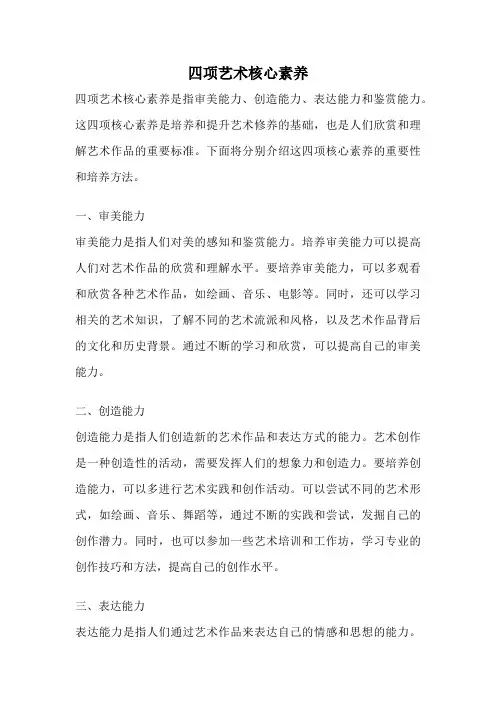 四项艺术核心素养

四项艺术核心素养是指审美能力、创造能力、表达能力和鉴赏能力。这四项核心素养是培养和提升艺术修养的基础，也是人们欣赏和理解艺术作品的重要标准。下面将分别介绍这四项核心素养的重要性和培养方法。

一、审美能力

审美能力是指人们对美的感知和鉴赏能力。培养审美能力可以提高人们对艺术作品的欣赏和理解水平。要培养审美能力，可以多观看和欣赏各种艺术作品，如绘画、音乐、电影等。同时，还可以学习相关的艺术知识，了解不同的艺术流派和风格，以及艺术作品背后的文化和历史背景。通过不断的学习和欣赏，可以提高自己的审美能力。

二、创造能力

创造能力是指人们创造新的艺术作品和表达方式的能力。艺术创作是一种创造性的活动，需要发挥人们的想象力和创造力。要培养创造能力，可以多进行艺术实践和创作活动。可以尝试不同的艺术形式，如绘画、音乐、舞蹈等，通过不断的实践和尝试，发掘自己的创作潜力。同时，也可以参加一些艺术培训和工作坊，学习专业的创作技巧和方法，提高自己的创作水平。

三、表达能力

表达能力是指人们通过艺术作品来表达自己的情感和思想的能力。